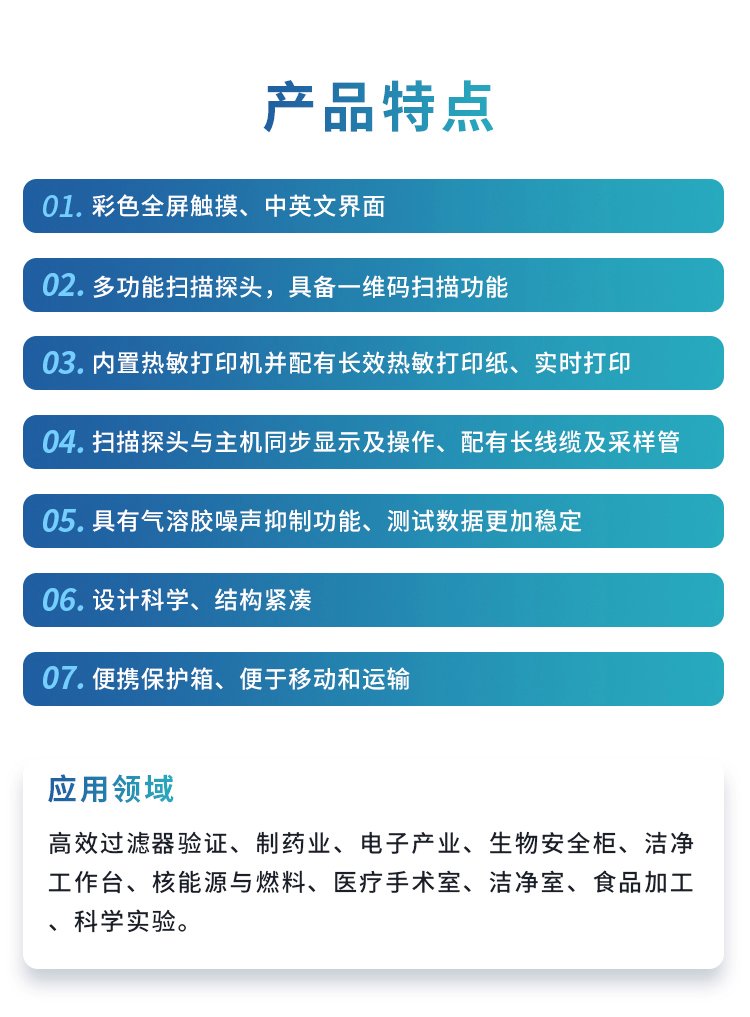 产品特点

01. 彩色全屏触摸、中英文界面

02. 多功能扫描探头，具备一维码扫描功能

03. 内置热敏打印机并配有长效热敏打印纸、实时打印

04. 扫描探头与主机同步显示及操作、配有长线缆及采样管

05. 具有气溶胶噪声抑制功能、测试数据更加稳定

06. 设计科学、结构紧凑

07. 便携保护箱、便于移动和运输

应用领域

高效过滤器验证、制药业、电子产业、生物安全柜、洁净工作台、核能源与燃料、医疗手术室、洁净室、食品加工、科学实验。